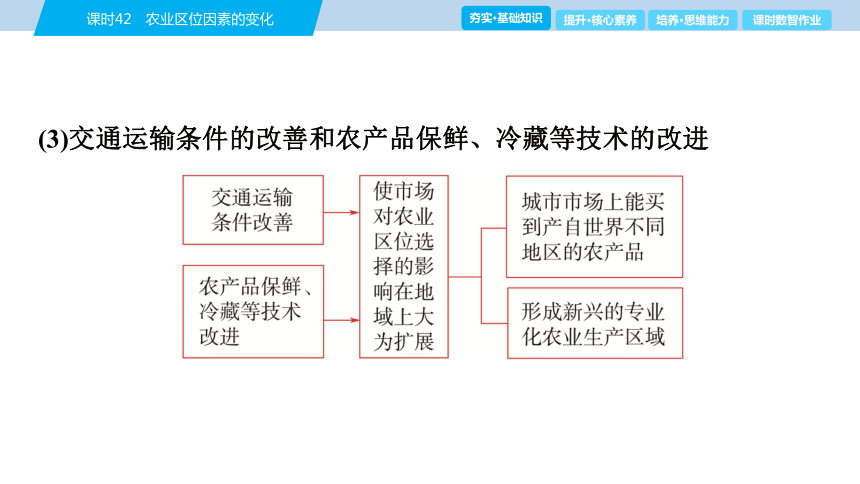 课时42　农业区位因素的变化

夯实·基础知识　提升·核心素养　培养·思维能力　课时数智作业

(3)交通运输条件的改善和农产品保鲜、冷藏等技术的改进

交通运输条件改善

农产品保鲜、冷藏等技术改进

使市场对农业区位选择的影响在地域上大为扩展

城市市场上能买到产自世界不同地区的农产品

形成新兴的专业化农业生产区域